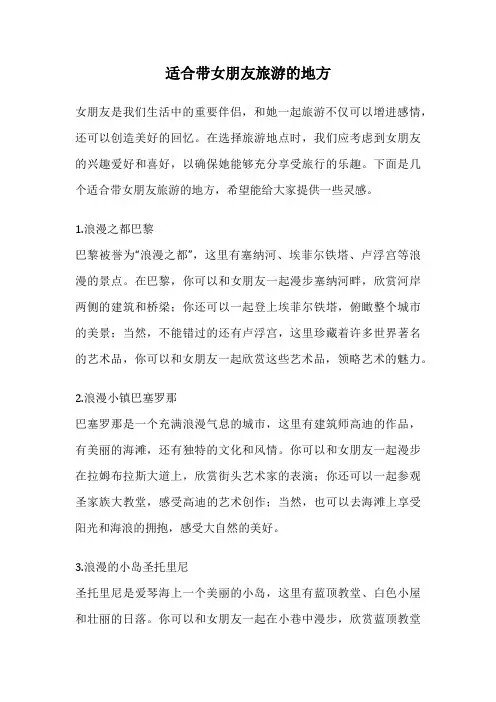 适合带女朋友旅游的地方

女朋友是我们生活中的重要伴侣，和她一起旅游不仅可以增进感情，还可以创造美好的回忆。在选择旅游地点时，我们应考虑到女朋友的兴趣爱好和喜好，以确保她能够充分享受旅行的乐趣。下面是几个适合带女朋友旅游的地方，希望能给大家提供一些灵感。

1.浪漫之都巴黎
巴黎被誉为“浪漫之都”，这里有塞纳河、埃菲尔铁塔、卢浮宫等浪漫的景点。在巴黎，你可以和女朋友一起漫步塞纳河畔，欣赏河岸两侧的建筑和桥梁；你还可以一起登上埃菲尔铁塔，俯瞰整个城市的美景；当然，不能错过的还有卢浮宫，这里珍藏着许多世界著名的艺术品，你可以和女朋友一起欣赏这些艺术品，领略艺术的魅力。

2.浪漫小镇巴塞罗那
巴塞罗那是一个充满浪漫气息的城市，这里有建筑师高迪的作品，有美丽的海滩，还有独特的文化和风情。你可以和女朋友一起漫步在拉姆布拉斯大道上，欣赏街头艺术家的表演；你还可以一起参观圣家族大教堂，感受高迪的艺术创作；当然，也可以去海滩上享受阳光和海浪的拥抱，感受大自然的美好。

3.浪漫的小岛圣托里尼
圣托里尼是爱琴海上一个美丽的小岛，这里有蓝顶教堂、白色小屋和壮丽的日落。你可以和女朋友一起在小巷中漫步，欣赏蓝顶教堂